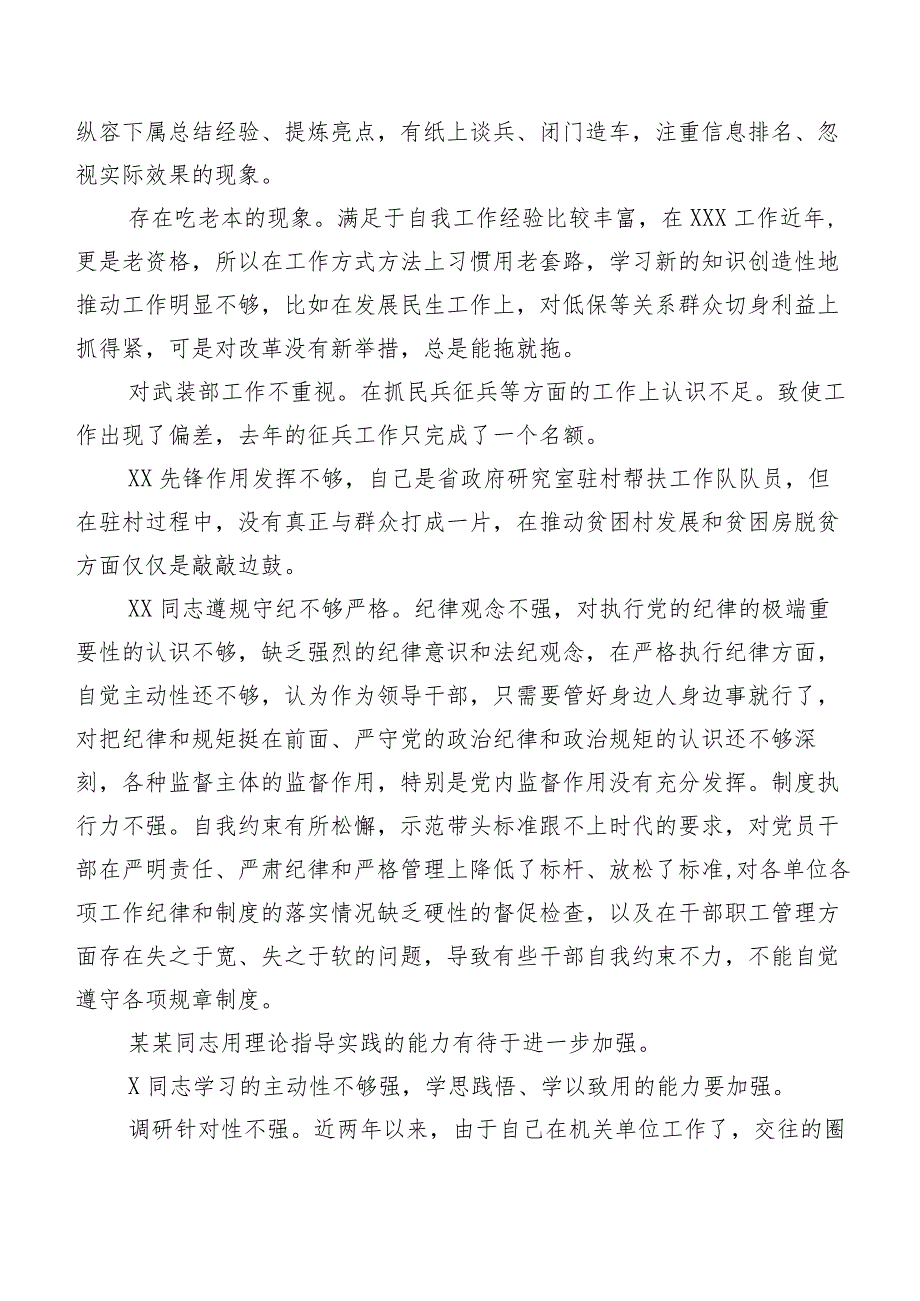 纵容下属总结经验、提炼亮点，有纸上谈兵、闭门造车，注重信息排名、忽视实际效果的现象。

存在吃老本的现象。满足于自我工作经验比较丰富，在XXX工作近年，更是老资格，所以在工作方式方法上习惯用老套路，学习新的知识创造性地推动工作明显不够，比如在发展民生工作上，对低保等关系群众切身利益上抓得紧，可是对改革没有新举措，总是能拖就拖。

对武装部工作不重视。在抓民兵征兵等方面的工作上认识不足。致使工作出现了偏差，去年的征兵工作只完成了一个名额。

XX先锋作用发挥不够，自己是省政府研究室驻村帮扶工作队队员，但在驻村过程中，没有真正与群众打成一片，在推动贫困村发展和贫困房脱贫方面仅仅是敲敲边鼓。

XX同志遵规守纪不够严格。纪律观念不强，对执行党的纪律的极端重要性的认识不够，缺乏强烈的纪律意识和法纪观念，在严格执行纪律方面，自觉主动性还不够，认为作为领导干部，只需要管好身边人身边事就行了，对把纪律和规矩挺在前面、严守党的政治纪律和政治规矩的认识还不够深刻，各种监督主体的监督作用，特别是党内监督作用没有充分发挥。制度执行力不强。自我约束有所松懈，示范带头标准跟不上时代的要求，对党员干部在严明责任、严肃纪律和严格管理上降低了标杆、放松了标准,对各单位各项工作纪律和制度的落实情况缺乏硬性的督促检查，以及在干部职工管理方面存在失之于宽、失之于软的问题，导致有些干部自我约束不力，不能自觉遵守各项规章制度。

某某同志用理论指导实践的能力有待于进一步加强。

X同志学习的主动性不够强，学思践悟、学以致用的能力要加强。

调研针对性不强。近两年以来，由于自己在机关单位工作了，交往的圈